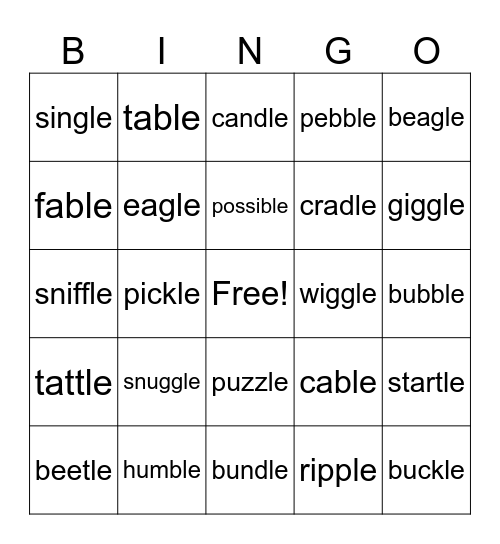 | B | I | N | G | O |
|---|---|---|---|---|
| single | table | candle | pebble | beagle |
| fable | eagle | possible | cradle | giggle |
| sniffle | pickle | Free! | wiggle | bubble |
| tattle | snuggle | puzzle | cable | startle |
| beetle | humble | bundle | ripple | buckle |